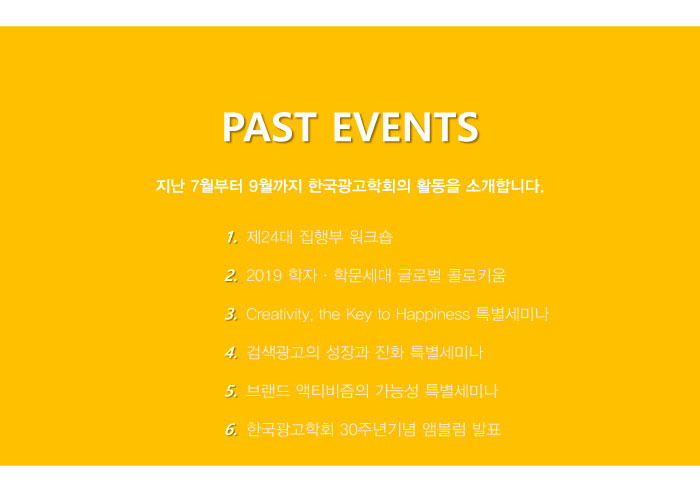 PAST EVENTS

지난 7월부터 9월까지 한국광고학회의 활동을 소개합니다.

1. 제24대 집행부 워크숍

2. 2019 학자 · 학문세대 글로벌 콜로키움

3. Creativity, the Key to Happiness 특별세미나

4. 검색광고의 성장과 진화 특별세미나

5. 브랜드 액티비즘의 가능성 특별세미나

6. 한국광고학회 30주년기념 앰블럼 발표